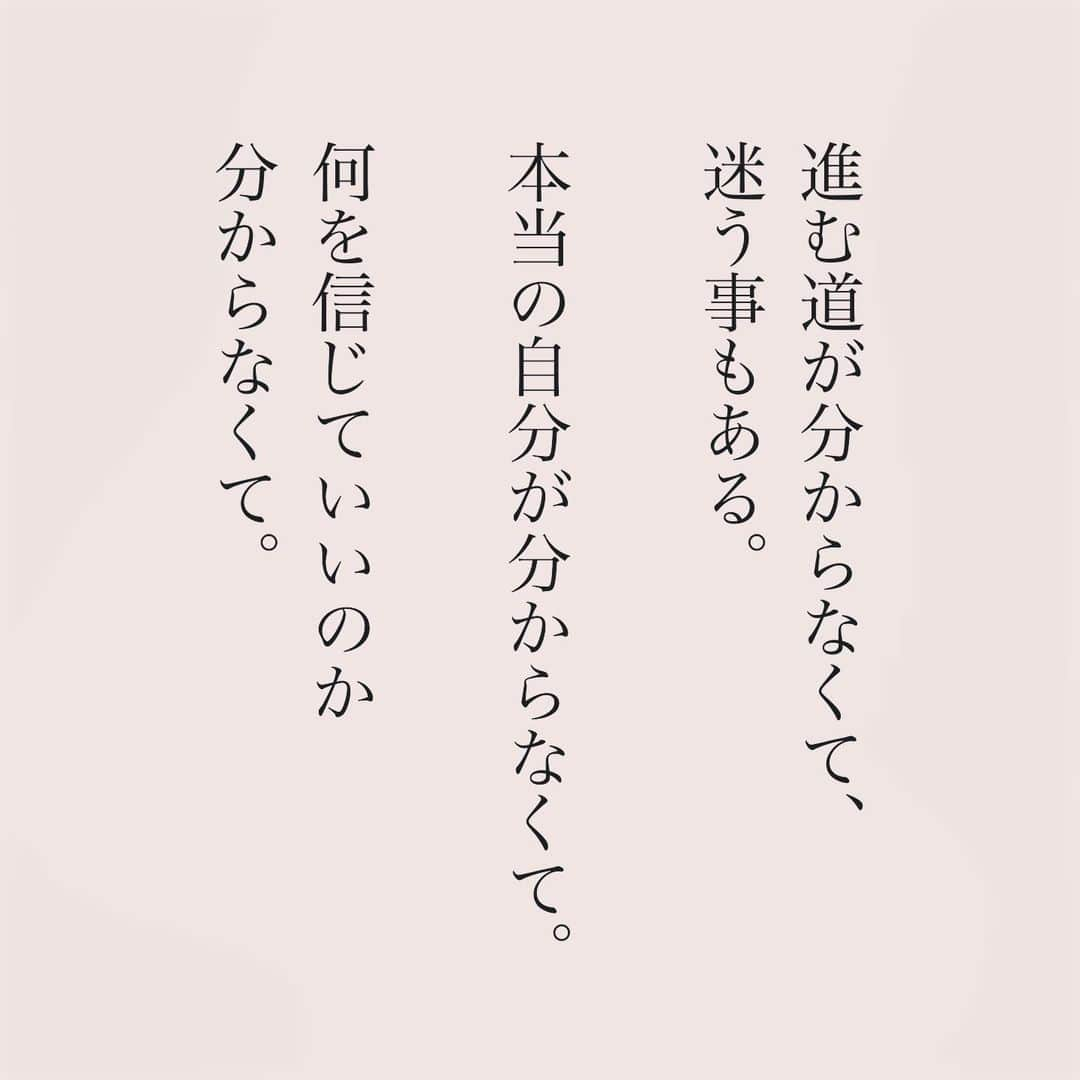 進む道が分からなくて、
迷う事もある。

本当の自分が分からなくて。

何を信じていいのか
分からなくて。